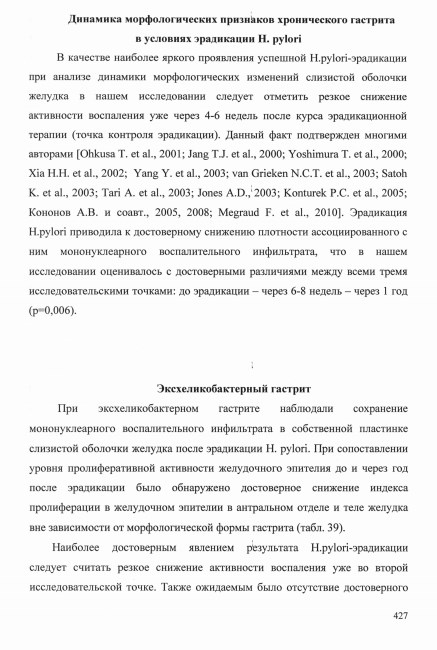 Динамика морфологических признаков хронического гастрита в условиях эрадикации H. pylori

В качестве наиболее яркого проявления успешной H.pylori-эрадикации при анализе динамики морфологических изменений слизистой оболочки желудка в нашем исследовании следует отметить резкое снижение активности воспаления уже через 4-6 недель после курса эрадикационной терапии (точка контроля эрадикации). Данный факт подтвержден многими авторами [Ohkusa T. et al., 2001; Jang T.J. et al., 2000; Yoshimura T. et al., 2000; Xia H.H. et al., 2002; Yang Y. et al., 2003; van Grieken N.C.T. et al., 2003; Satoh K. et al., 2003; Tari A. et al., 2003; Jones A.D., 2003; Konturek P.C. et al., 2005; Кононов А.В. и соавт., 2005, 2008; Megraud F. et al., 2010]. Эрадикация H.pylori приводила к достоверному снижению плотности ассоциированного с ним мононуклеарного воспалительного инфильтрата, что в нашем исследовании оценивалось с достоверными различиями между всеми тремя исследовательскими точками: до эрадикации – через 6-8 недель – через 1 год (p=0,006).

Эксхеликобактерный гастрит

При эксхеликобактерном гастрите наблюдали сохранение мононуклеарного воспалительного инфильтрата в собственной пластинке слизистой оболочки желудка после эрадикации H. pylori. При сопоставлении уровня пролиферативной активности желудочного эпителия до и через год после эрадикации было обнаружено достоверное снижение индекса пролиферации в желудочном эпителии в антральном отделе и теле желудка вне зависимости от морфологической формы гастрита (табл. 39).

Наиболее достоверным явлением результата H.pylori-эрадикации следует считать резкое снижение активности воспаления уже во второй исследовательской точке. Также ожидаемым было отсутствие достоверного

427